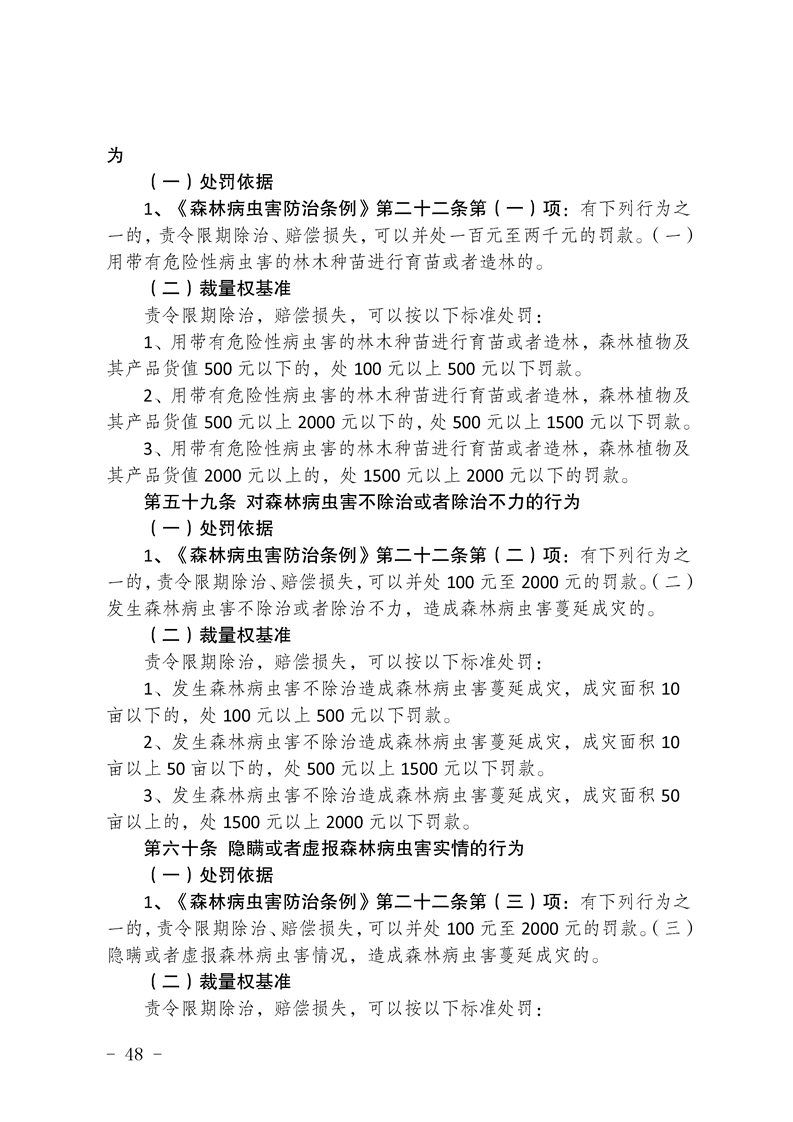 为

（一）处罚依据

1、《森林病虫害防治条例》第二十二条第（一）项：有下列行为之一的，责令限期除治、赔偿损失，可以并处一百元至两千元的罚款。（一）用带有危险性病虫害的林木种苗进行育苗或者造林的。

（二）裁量权基准

责令限期除治，赔偿损失，可以按以下标准处罚：

1、用带有危险性病虫害的林木种苗进行育苗或者造林，森林植物及其产品货值500元以下的，处100元以上500元以下罚款。

2、用带有危险性病虫害的林木种苗进行育苗或者造林，森林植物及其产品货值500元以上2000元以下的，处500元以上1500元以下罚款。

3、用带有危险性病虫害的林木种苗进行育苗或者造林，森林植物及其产品货值2000元以上的，处1500元以上2000元以下的罚款。

第五十九条 对森林病虫害不除治或者除治不力的行为

（一）处罚依据

1、《森林病虫害防治条例》第二十二条第（二）项：有下列行为之一的，责令限期除治、赔偿损失，可以并处100元至2000元的罚款。（二）发生森林病虫害不除治或者除治不力，造成森林病虫害蔓延成灾的。

（二）裁量权基准

责令限期除治，赔偿损失，可以按以下标准处罚：

1、发生森林病虫害不除治造成森林病虫害蔓延成灾，成灾面积10亩以下的，处100元以上500元以下罚款。

2、发生森林病虫害不除治造成森林病虫害蔓延成灾，成灾面积10亩以上50亩以下的，处500元以上1500元以下罚款。

3、发生森林病虫害不除治造成森林病虫害蔓延成灾，成灾面积50亩以上的，处1500元以上2000元以下罚款。

第六十条 隐瞒或者虚报森林病虫害实情的行为

（一）处罚依据

1、《森林病虫害防治条例》第二十二条第（三）项：有下列行为之一的，责令限期除治、赔偿损失，可以并处100元至2000元的罚款。（三）隐瞒或者虚报森林病虫害情况，造成森林病虫害蔓延成灾的。

（二）裁量权基准

责令限期除治，赔偿损失，可以按以下标准处罚：

- 48 -